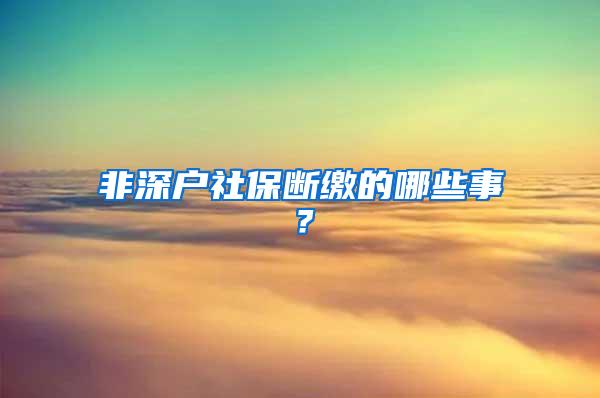 非深户社保断缴的哪些事？